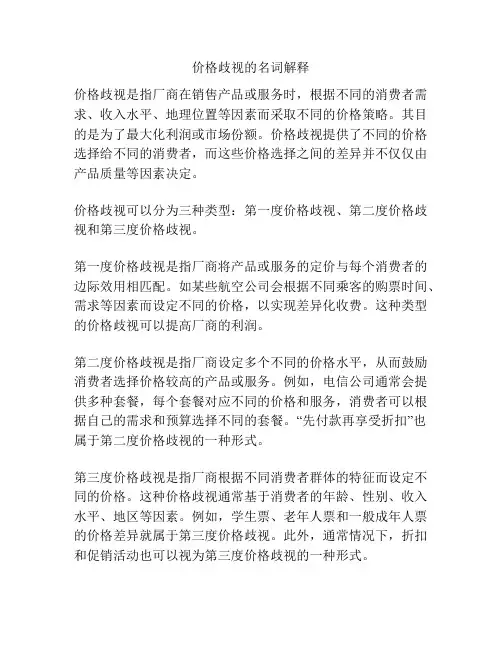 价格歧视的名词解释

价格歧视是指厂商在销售产品或服务时，根据不同的消费者需求、收入水平、地理位置等因素而采取不同的价格策略。其目的是为了最大化利润或市场份额。价格歧视提供了不同的价格选择给不同的消费者，而这些价格选择之间的差异并不仅仅由产品质量等因素决定。

价格歧视可以分为三种类型：第一度价格歧视、第二度价格歧视和第三度价格歧视。

第一度价格歧视是指厂商将产品或服务的定价与每个消费者的边际效用相匹配。如某些航空公司会根据不同乘客的购票时间、需求等因素而设定不同的价格，以实现差异化收费。这种类型的价格歧视可以提高厂商的利润。

第二度价格歧视是指厂商设定多个不同的价格水平，从而鼓励消费者选择价格较高的产品或服务。例如，电信公司通常会提供多种套餐，每个套餐对应不同的价格和服务，消费者可以根据自己的需求和预算选择不同的套餐。“先付款再享受折扣”也属于第二度价格歧视的一种形式。

第三度价格歧视是指厂商根据不同消费者群体的特征而设定不同的价格。这种价格歧视通常基于消费者的年龄、性别、收入水平、地区等因素。例如，学生票、老年人票和一般成年人票的价格差异就属于第三度价格歧视。此外，通常情况下，折扣和促销活动也可以视为第三度价格歧视的一种形式。